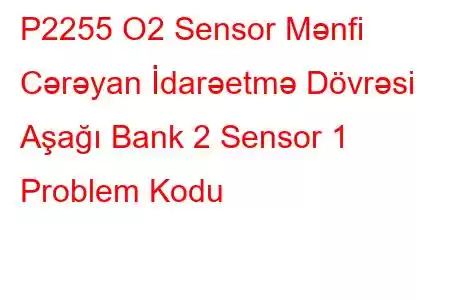 P2255 O2 Sensor Mənfi Cərəyan İdarəetmə Dövrəsi Aşağı Bank 2 Sensor 1 Problem Kodu